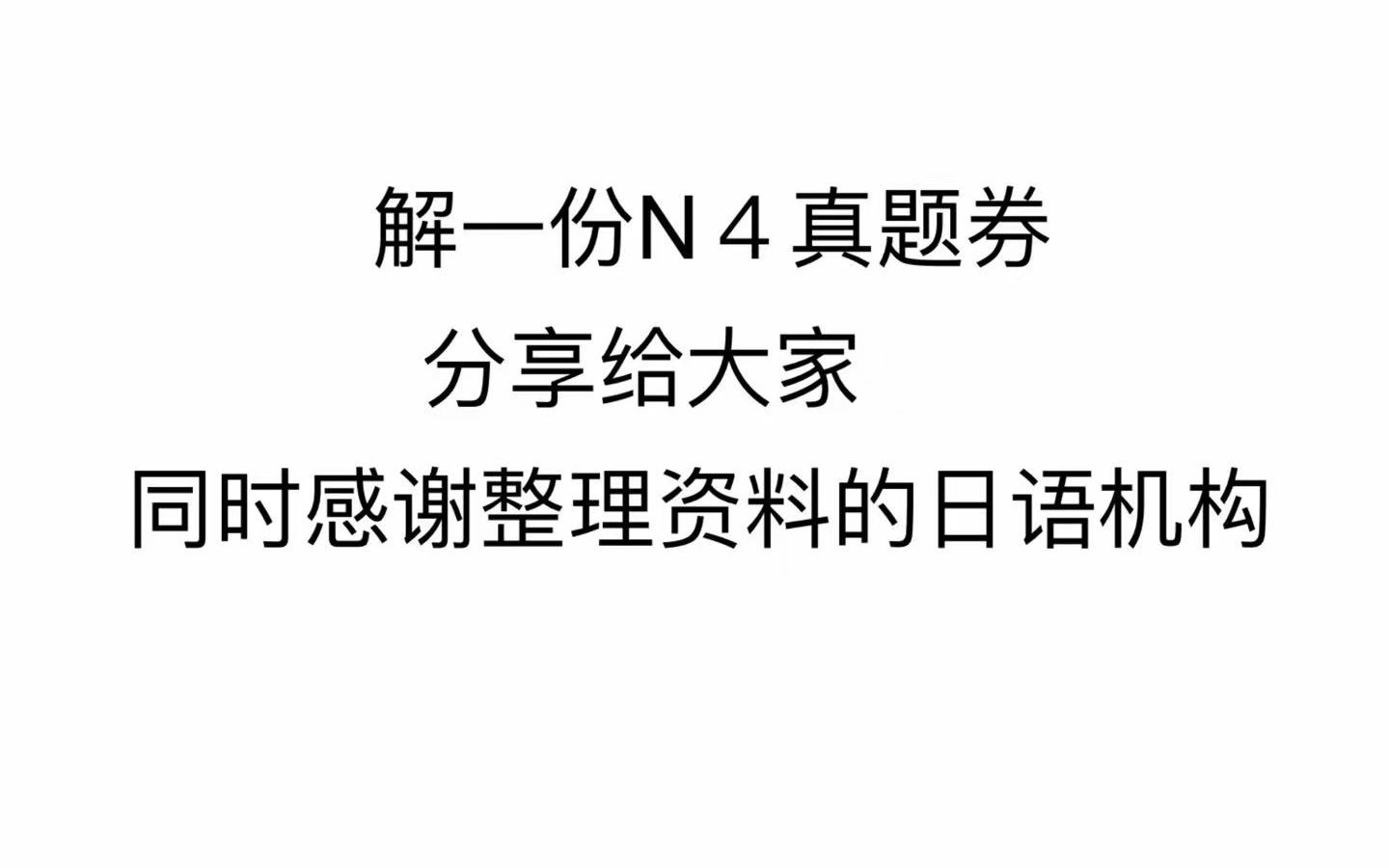 解一份N４真题券
分享给大家
同时感谢整理资料的日语机构